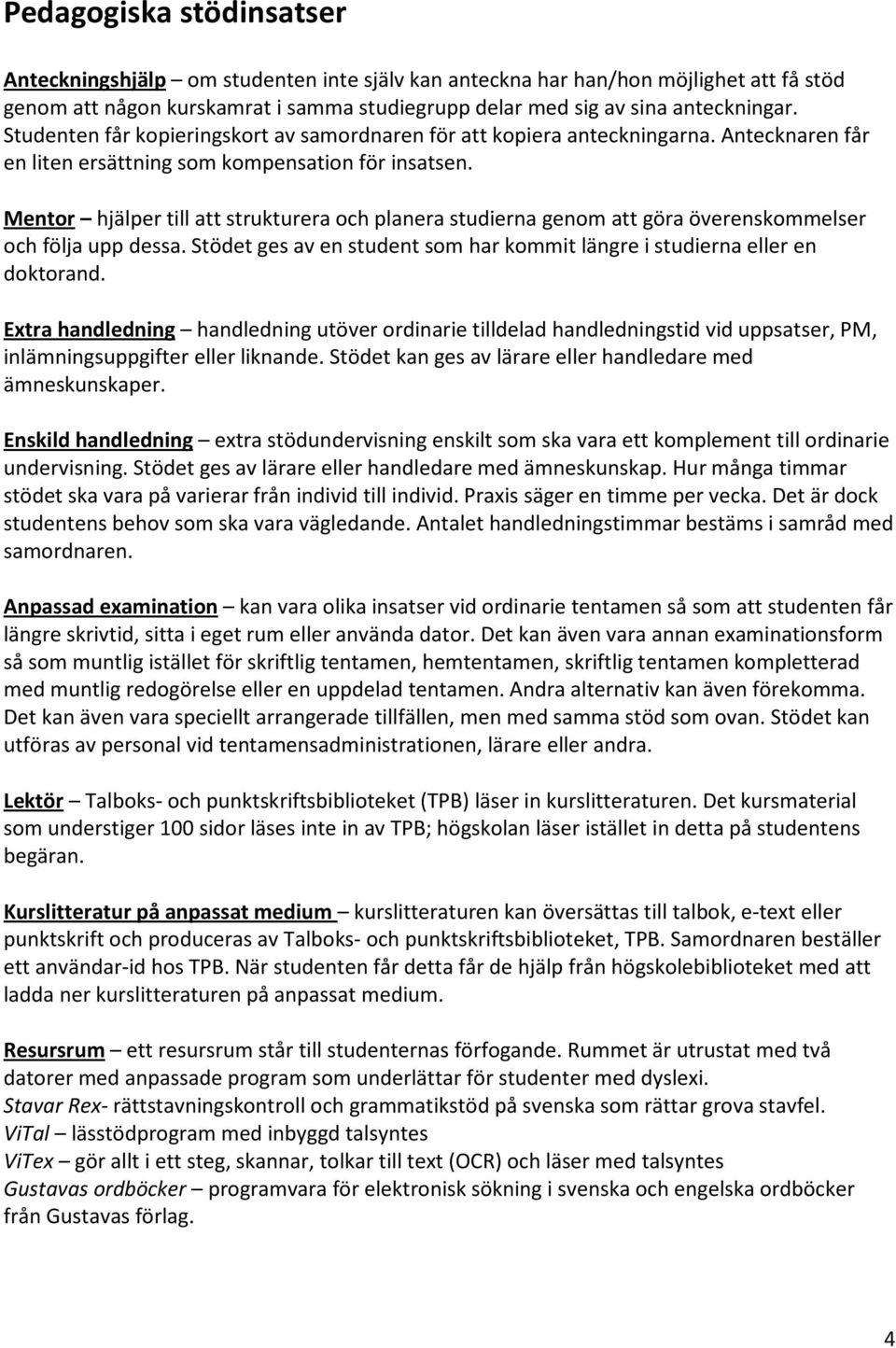 Pedagogiska stödinsatser

Anteckningshjälp – om studenten inte själv kan anteckna har han/hon möjlighet att få stöd genom att någon kurskamrat i samma studiegrupp delar med sig av sina anteckningar. Studenten får kopieringskort av samordnaren för att kopiera anteckningarna. Antecknaren får en liten ersättning som kompensation för insatsen.

Mentor – hjälper till att strukturera och planera studierna genom att göra överenskommelser och följa upp dessa. Stödet ges av en student som har kommit längre i studierna eller en doktorand.

Extra handledning – handledning utöver ordinarie tilldelad handledningstid vid uppsatser, PM, inlämningsuppgifter eller liknande. Stödet kan ges av lärare eller handledare med ämneskunskaper.

Enskild handledning – extra stödundervisning enskilt som ska vara ett komplement till ordinarie undervisning. Stödet ges av lärare eller handledare med ämneskunskap. Hur många timmar stödet ska vara på varierar från individ till individ. Praxis säger en timme per vecka. Det är dock studentens behov som ska vara vägledande. Antalet handledningstimmar bestäms i samråd med samordnaren.

Anpassad examination – kan vara olika insatser vid ordinarie tentamen så som att studenten får längre skrivtid, sitta i eget rum eller använda dator. Det kan även vara annan examinationsform så som muntlig istället för skriftlig tentamen, hemtentamen, skriftlig tentamen kompletterad med muntlig redogörelse eller en uppdelad tentamen. Andra alternativ kan även förekomma. Det kan även vara speciellt arrangerade tillfällen, men med samma stöd som ovan. Stödet kan utföras av personal vid tentamensadministrationen, lärare eller andra.

Lektör – Talboks- och punktskriftsbiblioteket (TPB) läser in kurslitteraturen. Det kursmaterial som understiger 100 sidor läses inte in av TPB; högskolan läser istället in detta på studentens begäran.

Kurslitteratur på anpassat medium – kurslitteraturen kan översättas till talbok, e-text eller punktskrift och produceras av Talboks- och punktskriftsbiblioteket, TPB. Samordnaren beställer ett användar-id hos TPB. När studenten får detta får de hjälp från högskolebiblioteket med att ladda ner kurslitteraturen på anpassat medium.

Resursrum – ett resursrum står till studenternas förfogande. Rummet är utrustat med två datorer med anpassade program som underlättar för studenter med dyslexi.
Stavar Rex- rättstavningskontroll och grammatikstöd på svenska som rättar grova stavfel.
ViTal – lässtödprogram med inbyggd talsyntes
ViTex – gör allt i ett steg, skannar, tolkar till text (OCR) och läser med talsyntes
Gustavas ordböcker – programvara för elektronisk sökning i svenska och engelska ordböcker från Gustavas förlag.

4